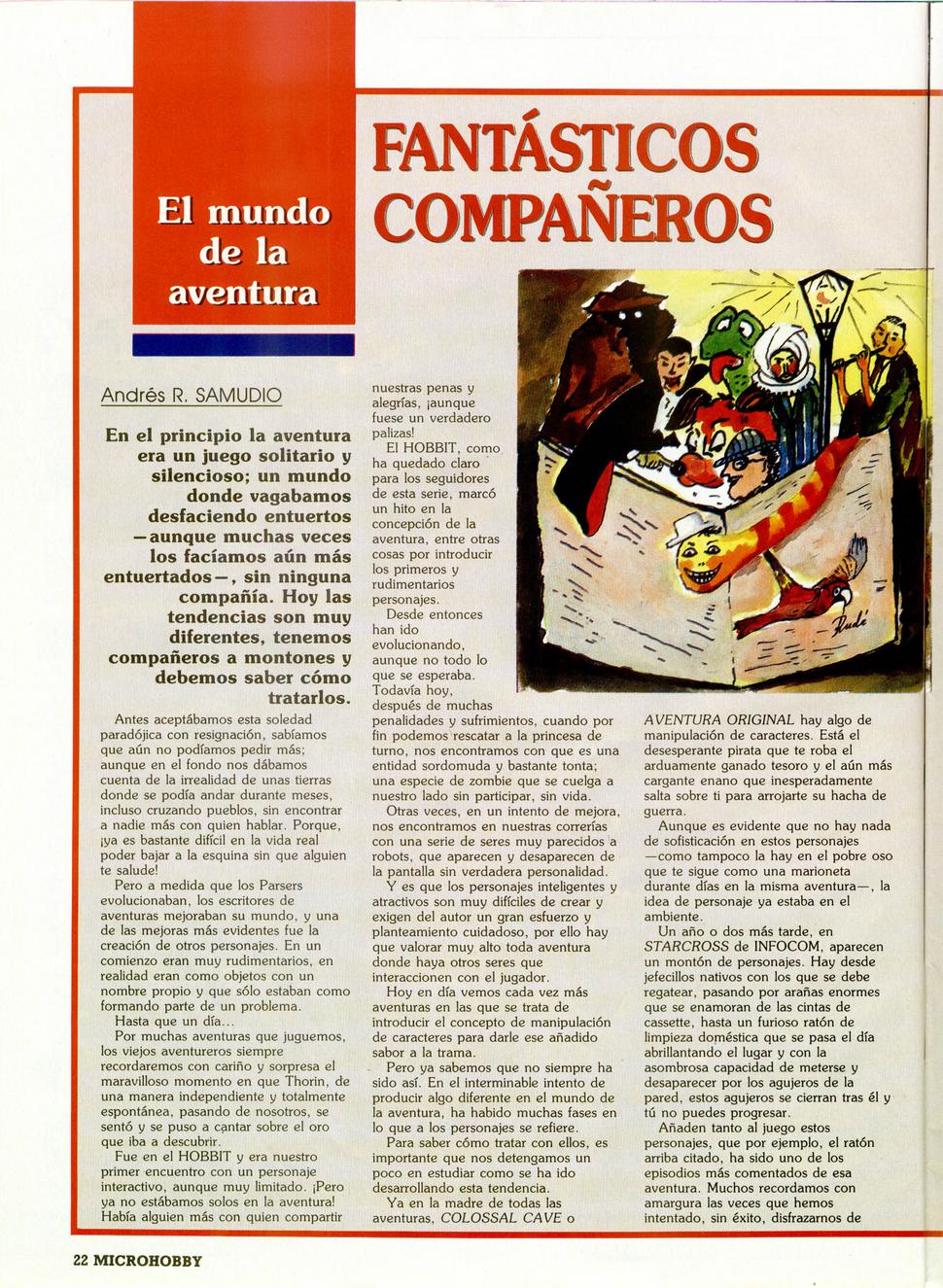 El mundo de la aventura

FANTÁSTICOS COMPAÑEROS

Andrés R. SAMUDIO

En el principio la aventura era un juego solitario y silencioso; un mundo donde vagabamos desfaciendo entuertos —aunque muchas veces los facíamos aún más entuertados—, sin ninguna compañía. Hoy las tendencias son muy diferentes, tenemos compañeros a montones y debemos saber cómo tratarlos.

Antes aceptábamos esta soledad paradójica con resignación, sabíamos que aún no podíamos pedir más; aunque en el fondo nos dábamos cuenta de la irrealidad de unas tierras donde se podía andar durante meses, incluso cruzando pueblos, sin encontrar a nadie más con quien hablar. Porque, ¡ya es bastante difícil en la vida real poder bajar a la esquina sin que alguien te salude!

Pero a medida que los Parsers evolucionaban, los escritores de aventuras mejoraban su mundo, y una de las mejoras más evidentes fue la creación de otros personajes. En un comienzo eran muy rudimentarios, en realidad eran como objetos con un nombre propio y que sólo estaban como formando parte de un problema.

Hasta que un día...

Por muchas aventuras que juguemos, los viejos aventureros siempre recordaremos con cariño y sorpresa el maravilloso momento en que Thorin, de una manera independiente y totalmente espontánea, pasando de nosotros, se sentó y se puso a cantar sobre el oro que iba a descubrir.

Fue en el HOBBIT y era nuestro primer encuentro con un personaje interactivo, aunque muy limitado. ¡Pero ya no estábamos solos en la aventura! Había alguien más con quien compartir nuestras penas y alegrías, ¡aunque fuese un verdadero palizas!

El HOBBIT, como ha quedado claro para los seguidores de esta serie, marcó un hito en la concepción de la aventura, entre otras cosas por introducir los primeros y rudimentarios personajes.

Desde entonces han ido evolucionando, aunque no todo lo que se esperaba. Todavía hoy, después de muchas penalidades y sufrimientos, cuando por fin podemos rescatar a la princesa de turno, nos encontramos con que es una entidad sordomuda y bastante tonta; una especie de zombie que se cuelga a nuestro lado sin participar, sin vida.

Otras veces, en un intento de mejora, nos encontramos en nuestras correrías con una serie de seres muy parecidos a robots, que aparecen y desaparecen de la pantalla sin verdadera personalidad.

Y es que los personajes inteligentes y atractivos son muy difíciles de crear y exigen del autor un gran esfuerzo y planteamiento cuidadoso, por ello hay que valorar muy alto toda aventura donde haya otros seres que interaccionen con el jugador.

Hoy en día vemos cada vez más aventuras en las que se trata de introducir el concepto de manipulación de caracteres para darle ese añadido sabor a la trama.

Pero ya sabemos que no siempre ha sido así. En el interminable intento de producir algo diferente en el mundo de la aventura, ha habido muchas fases en lo que a los personajes se refiere.

Para saber cómo tratar con ellos, es importante que nos detengamos un poco en estudiar como se ha ido desarrollando esta tendencia.

Ya en la madre de todas las aventuras, COLOSSAL CAVE o AVENTURA ORIGINAL hay algo de manipulación de caracteres. Está el desesperante pirata que te roba el arduamente ganado tesoro y el aún más cargante enano que inesperadamente salta sobre ti para arrojarte su hacha de guerra.

Aunque es evidente que no hay nada de sofisticación en estos personajes —como tampoco la hay en el pobre oso que te sigue como una marioneta durante días en la misma aventura—, la idea de personaje ya estaba en el ambiente.

Un año o dos más tarde, en STARCROSS de INFOCOM, aparecen un montón de personajes. Hay desde jefecillos nativos con los que se debe regatear, pasando por arañas enormes que se enamoran de las cintas de cassette, hasta un furioso ratón de limpieza doméstica que se pasa el día abrillantando el lugar y con la asombrosa capacidad de meterse y desaparecer por los agujeros de la pared, estos agujeros se cierran tras él y tú no puedes progresar.

Añaden tanto al juego estos personajes, que por ejemplo, el ratón arriba citado, ha sido uno de los episodios más comentados de esa aventura. Muchos recordamos con amargura las veces que hemos intentado, sin éxito, disfrazarnos de

22 MICROHOBBY